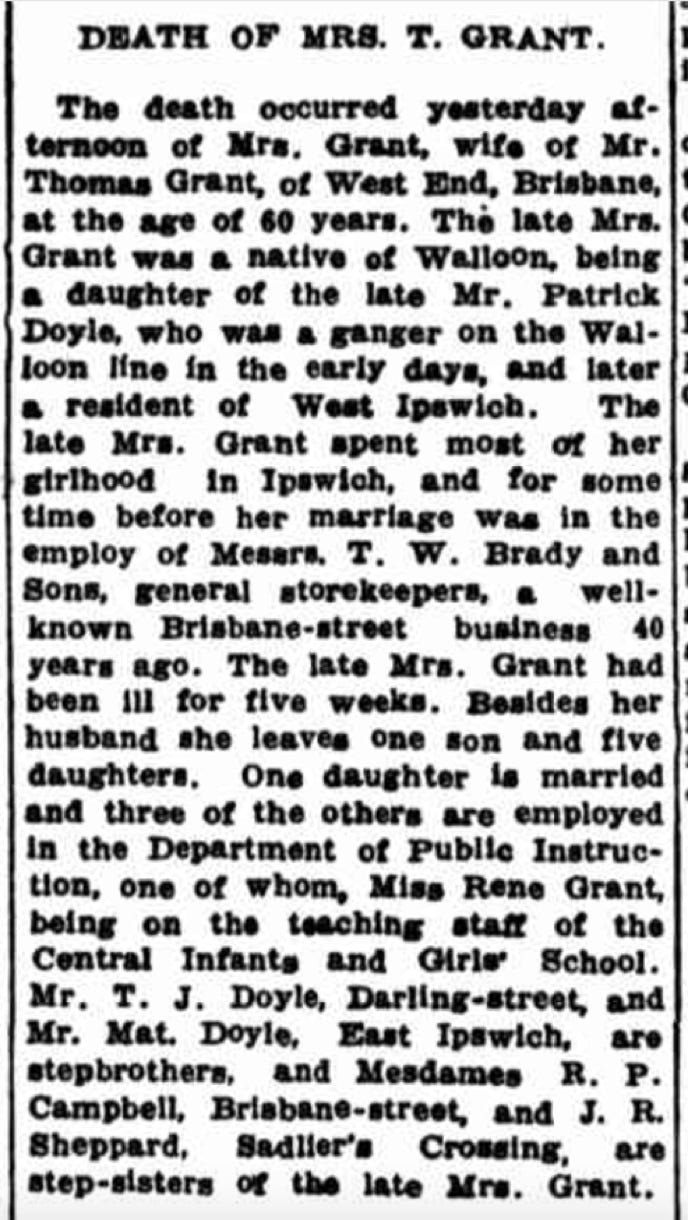 DEATH OF MRS. T. GRANT.

The death occurred yesterday afternoon of Mrs. Grant, wife of Mr. Thomas Grant, of West End, Brisbane, at the age of 60 years. The late Mrs. Grant was a native of Walloon, being a daughter of the late Mr. Patrick Doyle, who was a ganger on the Walloon line in the early days, and later a resident of West Ipswich. The late Mrs. Grant spent most of her girlhood in Ipswich, and for some time before her marriage was in the employ of Messrs. T. W. Brady and Sons, general storekeepers, a well-known Brisbane-street business 40 years ago. The late Mrs. Grant had been ill for five weeks. Besides her husband she leaves one son and five daughters. One daughter is married and three of the others are employed in the Department of Public Instruction, one of whom, Miss Rene Grant, being on the teaching staff of the Central Infants and Girls' School. Mr. T. J. Doyle, Darling-street, and Mr. Mat. Doyle, East Ipswich, are stepbrothers, and Mesdames R. P. Campbell, Brisbane-street, and J. R. Sheppard, Sadlier's Crossing, are step-sisters of the late Mrs. Grant.